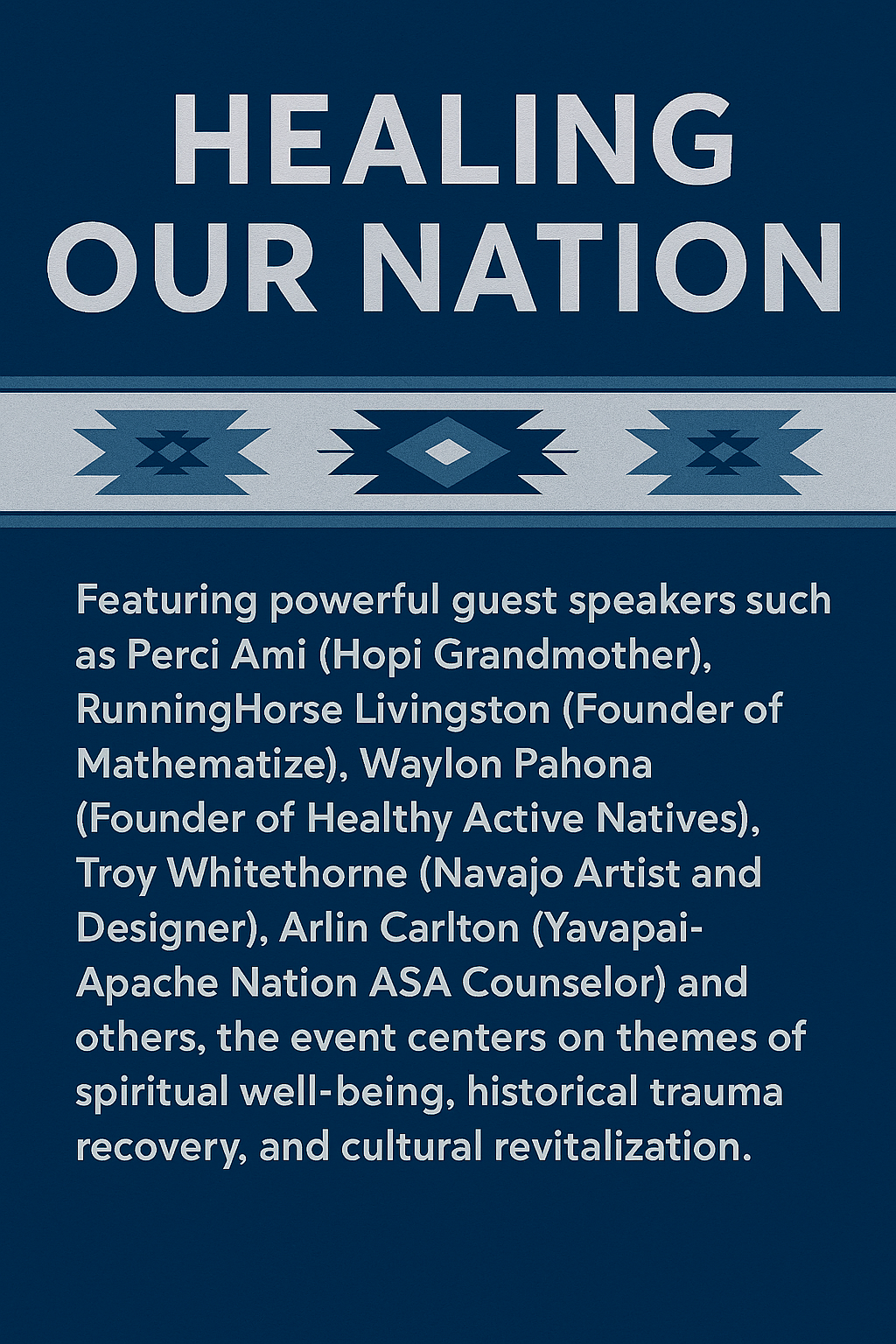 HEALING
OUR NATION

Featuring powerful guest speakers such as Perci Ami (Hopi Grandmother), RunningHorse Livingston (Founder of Mathematize), Waylon Pahona (Founder of Healthy Active Natives), Troy Whitethorne (Navajo Artist and Designer), Arlin Carlton (Yavapai-Apache Nation ASA Counselor) and others, the event centers on themes of spiritual well-being, historical trauma recovery, and cultural revitalization.